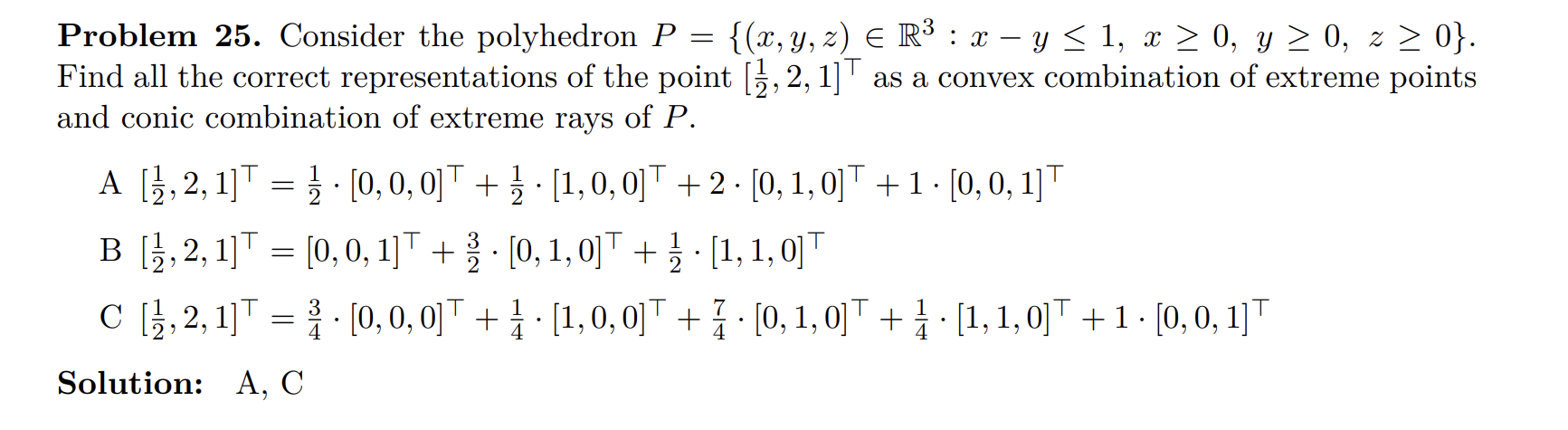 Problem 25. Consider the polyhedron $P = \{(x, y, z) \in \mathbb{R}^3 : x - y \leq 1,\ x \geq 0,\ y \geq 0,\ z \geq 0\}$. Find all the correct representations of the point $[\frac{1}{2}, 2, 1]^\top$ as a convex combination of extreme points and conic combination of extreme rays of $P$.

A $[\frac{1}{2}, 2, 1]^\top = \frac{1}{2} \cdot [0, 0, 0]^\top + \frac{1}{2} \cdot [1, 0, 0]^\top + 2 \cdot [0, 1, 0]^\top + 1 \cdot [0, 0, 1]^\top$

B $[\frac{1}{2}, 2, 1]^\top = [0, 0, 1]^\top + \frac{3}{2} \cdot [0, 1, 0]^\top + \frac{1}{2} \cdot [1, 1, 0]^\top$

C $[\frac{1}{2}, 2, 1]^\top = \frac{3}{4} \cdot [0, 0, 0]^\top + \frac{1}{4} \cdot [1, 0, 0]^\top + \frac{7}{4} \cdot [0, 1, 0]^\top + \frac{1}{4} \cdot [1, 1, 0]^\top + 1 \cdot [0, 0, 1]^\top$

Solution: A, C